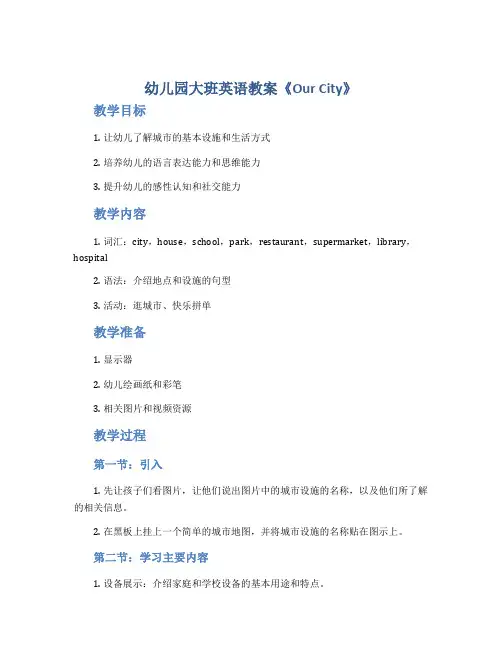 幼儿园大班英语教案《Our City》

教学目标

1. 让幼儿了解城市的基本设施和生活方式

2. 培养幼儿的语言表达能力和思维能力

3. 提升幼儿的感性认知和社交能力

教学内容

1. 词汇：city，house，school，park，restaurant，supermarket，library，hospital

2. 语法：介绍地点和设施的句型

3. 活动：逛城市、快乐拼单

教学准备

1. 显示器

2. 幼儿绘画纸和彩笔

3. 相关图片和视频资源

教学过程

第一节：引入

1. 先让孩子们看图片，让他们说出图片中的城市设施的名称，以及他们所了解的相关信息。

2. 在黑板上挂上一个简单的城市地图，并将城市设施的名称贴在图示上。

第二节：学习主要内容

1. 设备展示：介绍家庭和学校设备的基本用途和特点。